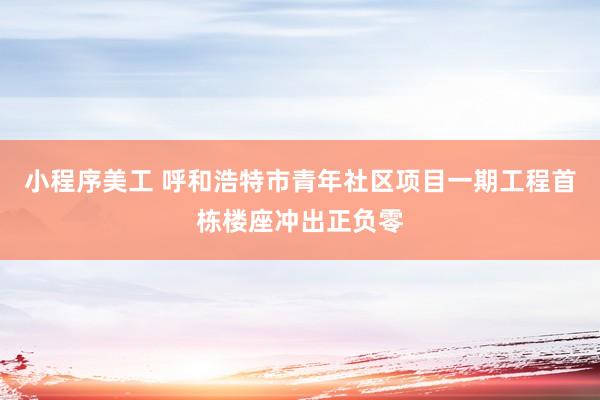 小程序美工 呼和浩特市青年社区项目一期工程首栋楼座冲出正负零